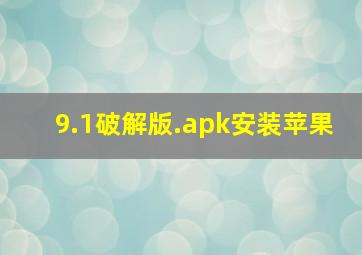 9.1破解版.apk安装苹果